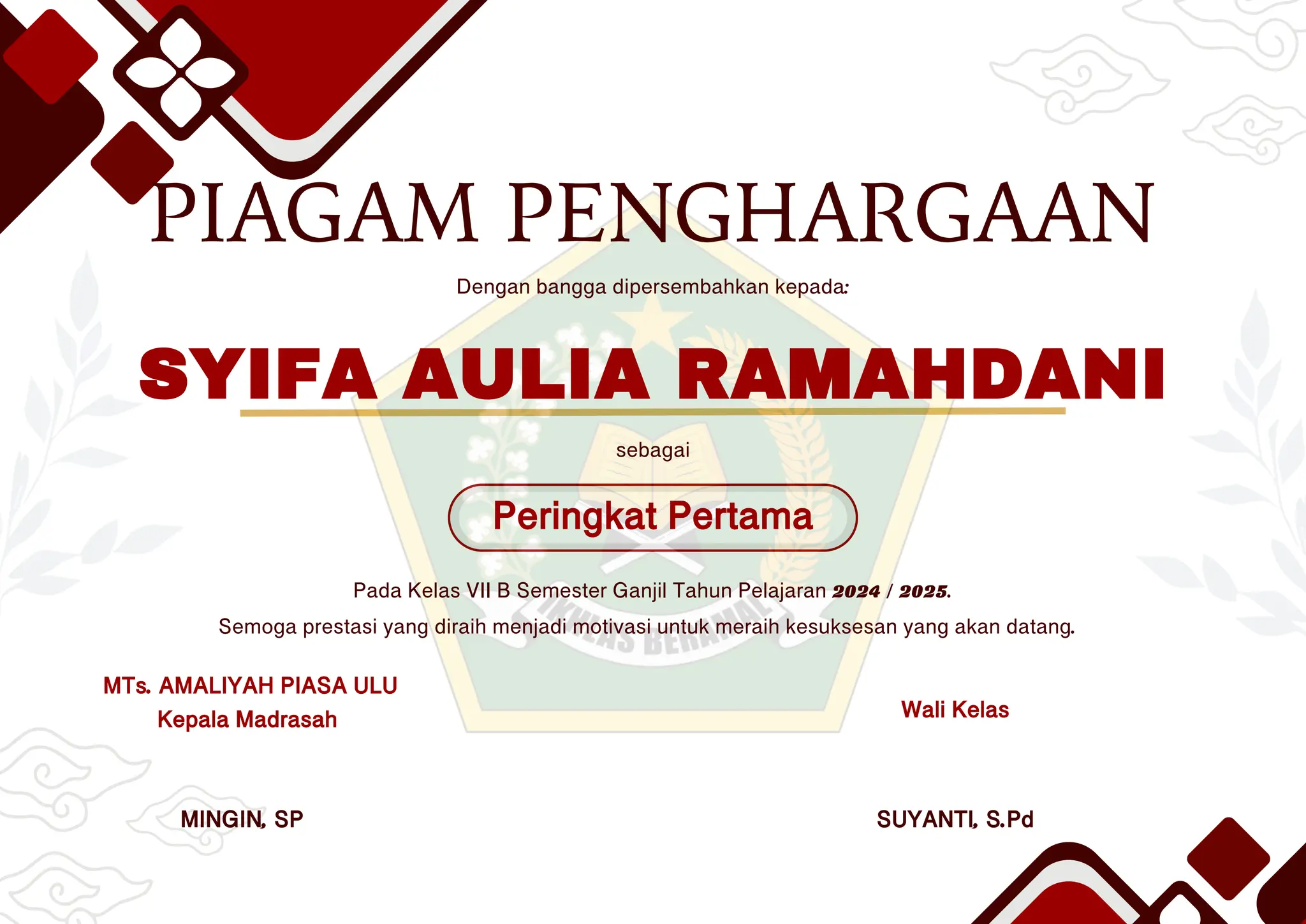 PIAGAM PENGHARGAAN

Dengan bangga dipersembahkan kepada:

SYIFA AULIA RAMAHDANI

sebagai

Peringkat Pertama

Pada Kelas VII B Semester Ganjil Tahun Pelajaran 2024 / 2025.
Semoga prestasi yang diraih menjadi motivasi untuk meraih kesuksesan yang akan datang.

IKHLAS BERAMAL

MTs. AMALIYAH PIASA ULU
Kepala Madrasah

MINGIN, SP

Wali Kelas

SUYANTI, S.Pd